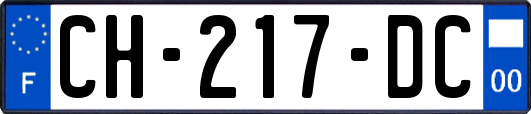 F
CH-217-DC
00